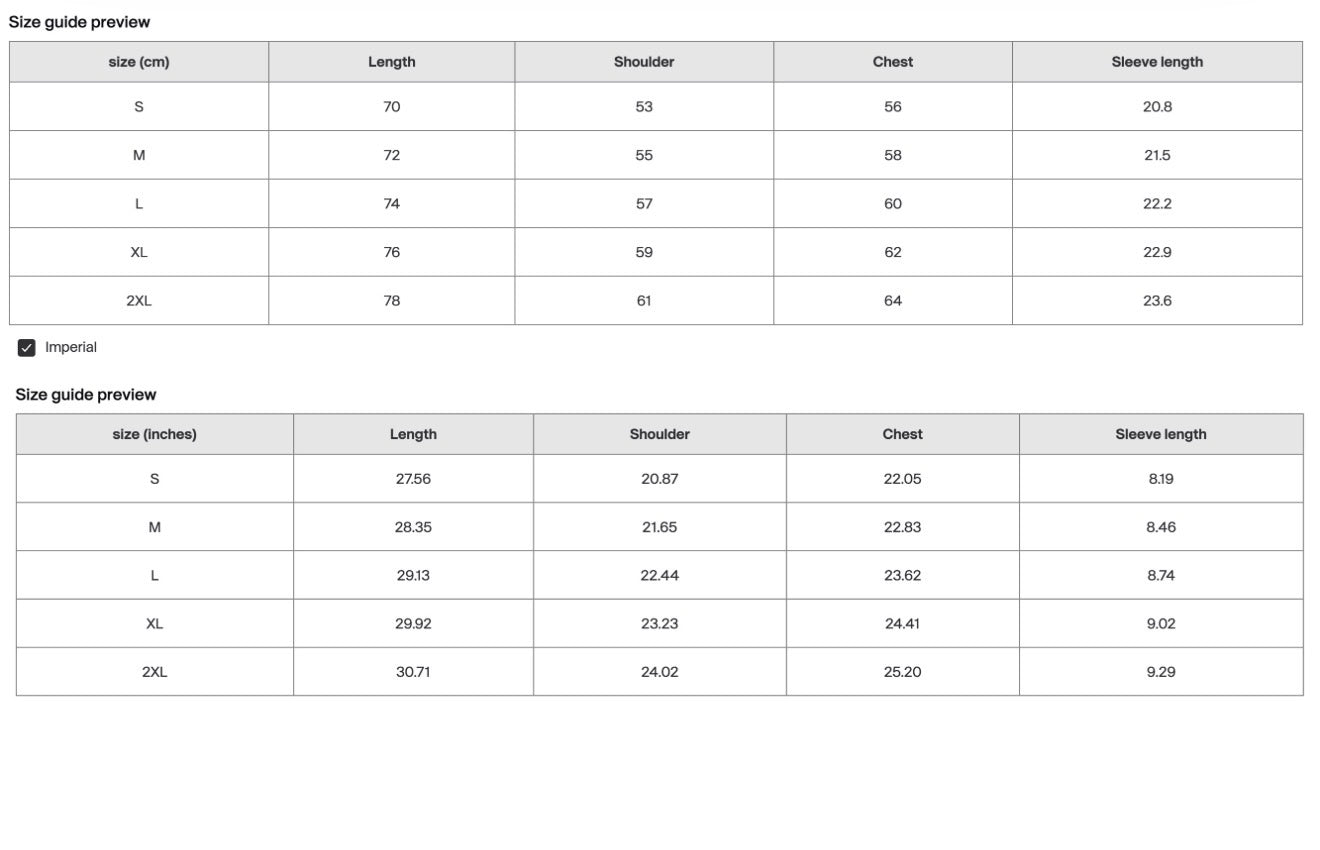 Size guide preview

| size (cm) | Length | Shoulder | Chest | Sleeve length |
|---|---|---|---|---|
| S | 70 | 53 | 56 | 20.8 |
| M | 72 | 55 | 58 | 21.5 |
| L | 74 | 57 | 60 | 22.2 |
| XL | 76 | 59 | 62 | 22.9 |
| 2XL | 78 | 61 | 64 | 23.6 |

Imperial

Size guide preview

| size (inches) | Length | Shoulder | Chest | Sleeve length |
|---|---|---|---|---|
| S | 27.56 | 20.87 | 22.05 | 8.19 |
| M | 28.35 | 21.65 | 22.83 | 8.46 |
| L | 29.13 | 22.44 | 23.62 | 8.74 |
| XL | 29.92 | 23.23 | 24.41 | 9.02 |
| 2XL | 30.71 | 24.02 | 25.20 | 9.29 |